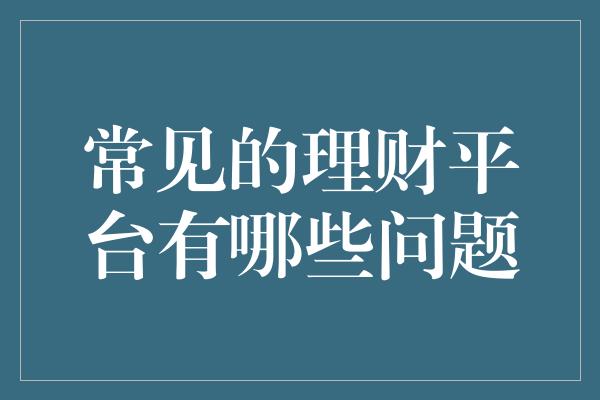 常见的理财平台有哪些问题